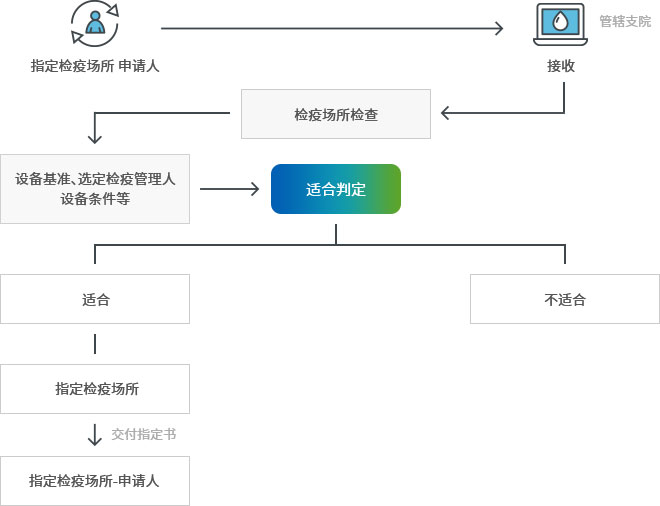 指定检疫场所 申请人

管辖支院

接收

检疫场所检查

设备基准、选定检疫管理人
设备条件等

适合判定

适合

不适合

指定检疫场所

交付指定书

指定检疫场所-申请人